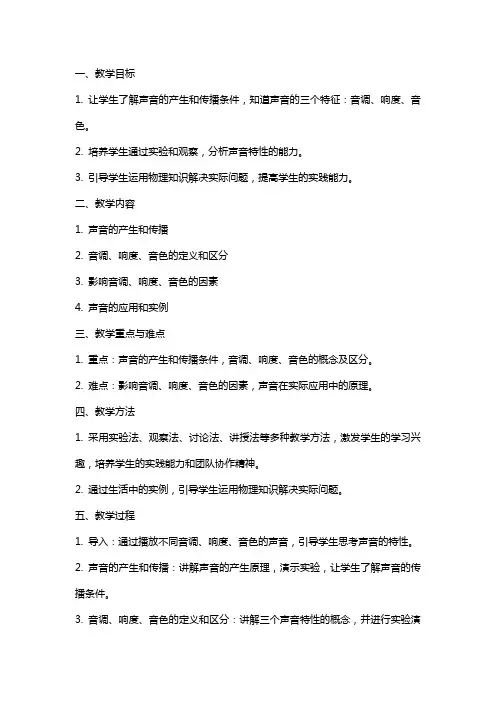 一、教学目标

1. 让学生了解声音的产生和传播条件，知道声音的三个特征：音调、响度、音色。

2. 培养学生通过实验和观察，分析声音特性的能力。

3. 引导学生运用物理知识解决实际问题，提高学生的实践能力。

二、教学内容

1. 声音的产生和传播

2. 音调、响度、音色的定义和区分

3. 影响音调、响度、音色的因素

4. 声音的应用和实例

三、教学重点与难点

1. 重点：声音的产生和传播条件，音调、响度、音色的概念及区分。

2. 难点：影响音调、响度、音色的因素，声音在实际应用中的原理。

四、教学方法

1. 采用实验法、观察法、讨论法、讲授法等多种教学方法，激发学生的学习兴趣，培养学生的实践能力和团队协作精神。

2. 通过生活中的实例，引导学生运用物理知识解决实际问题。

五、教学过程

1. 导入：通过播放不同音调、响度、音色的声音，引导学生思考声音的特性。

2. 声音的产生和传播：讲解声音的产生原理，演示实验，让学生了解声音的传播条件。

3. 音调、响度、音色的定义和区分：讲解三个声音特性的概念，并进行实验演